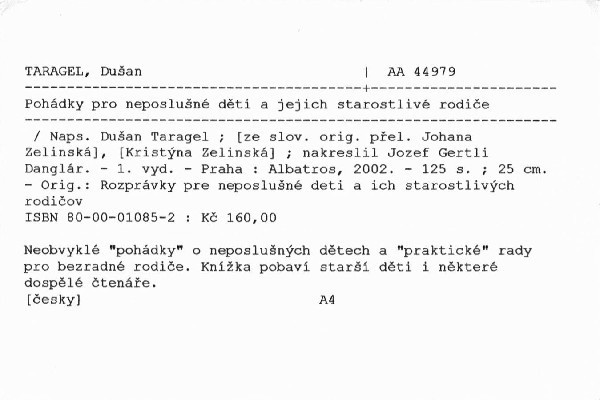 TARAGEL, Dušan | AA 44979

Pohádky pro neposlušné děti a jejich starostlivé rodiče

/ Naps. Dušan Taragel ; [ze slov. orig. přel. Johana Zelinská], [Kristýna Zelinská] ; nakreslil Jozef Gertli Danglár. - 1. vyd. - Praha : Albatros, 2002. - 125 s. ; 25 cm. - Orig.: Rozprávky pre neposlušné deti a ich starostlivých rodičov
ISBN 80-00-01085-2 : Kč 160,00

Neobvyklé "pohádky" o neposlušných dětech a "praktické" rady pro bezradné rodiče. Knížka pobaví starší děti i některé dospělé čtenáře.
[česky] A4